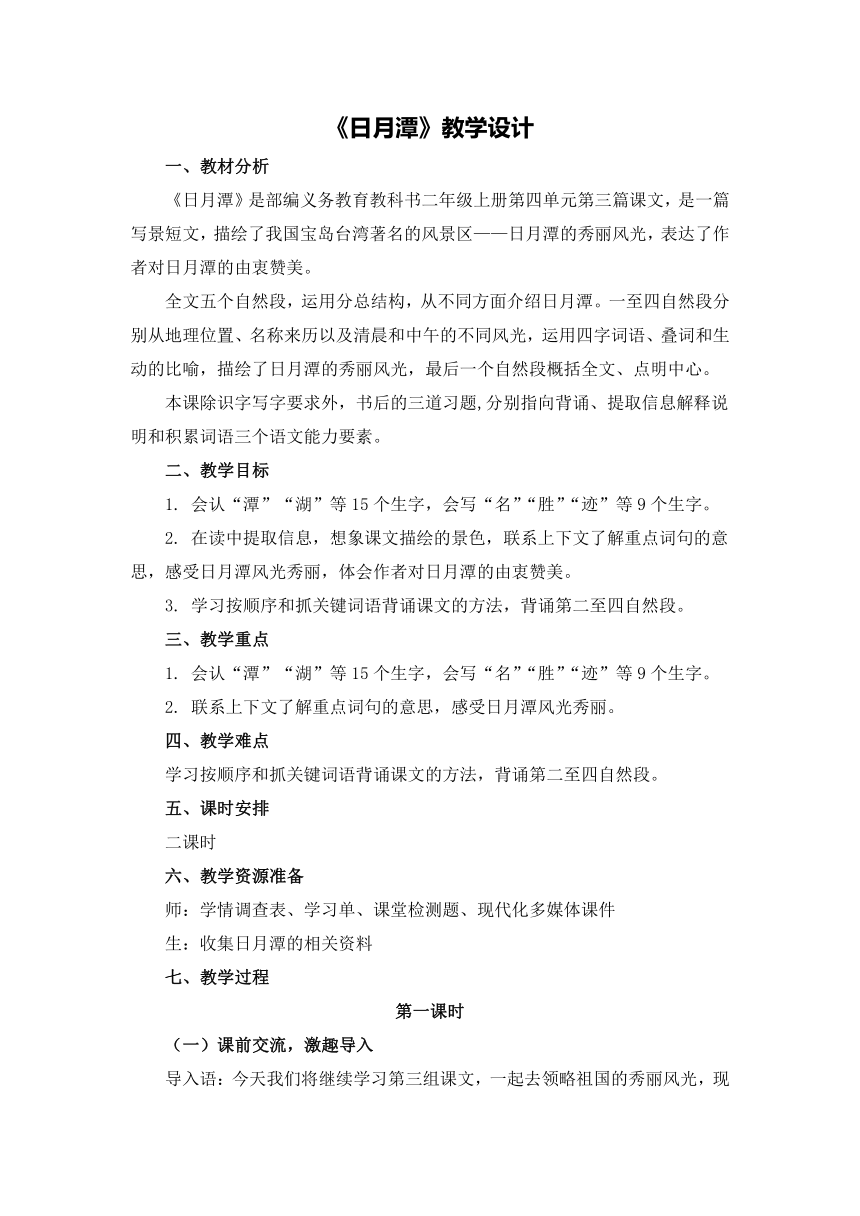 《日月潭》教学设计

一、教材分析

《日月潭》是部编义务教育教科书二年级上册第四单元第三篇课文，是一篇写景短文，描绘了我国宝岛台湾著名的风景区——日月潭的秀丽风光，表达了作者对日月潭的由衷赞美。

全文五个自然段，运用分总结构，从不同方面介绍日月潭。一至四自然段分别从地理位置、名称来历以及清晨和中午的不同风光，运用四字词语、叠词和生动的比喻，描绘了日月潭的秀丽风光，最后一个自然段概括全文、点明中心。

本课除识字写字要求外，书后的三道习题,分别指向背诵、提取信息解释说明和积累词语三个语文能力要素。

二、教学目标

1. 会认“潭”“湖”等15个生字，会写“名”“胜”“迹”等9个生字。

2. 在读中提取信息，想象课文描绘的景色，联系上下文了解重点词句的意思，感受日月潭风光秀丽，体会作者对日月潭的由衷赞美。

3. 学习按顺序和抓关键词语背诵课文的方法，背诵第二至四自然段。

三、教学重点

1. 会认“潭”“湖”等15个生字，会写“名”“胜”“迹”等9个生字。

2. 联系上下文了解重点词句的意思，感受日月潭风光秀丽。

四、教学难点

学习按顺序和抓关键词语背诵课文的方法，背诵第二至四自然段。

五、课时安排

二课时

六、教学资源准备

师：学情调查表、学习单、课堂检测题、现代化多媒体课件

生：收集日月潭的相关资料

七、教学过程

第一课时

（一）课前交流，激趣导入

导入语：今天我们将继续学习第三组课文，一起去领略祖国的秀丽风光，现